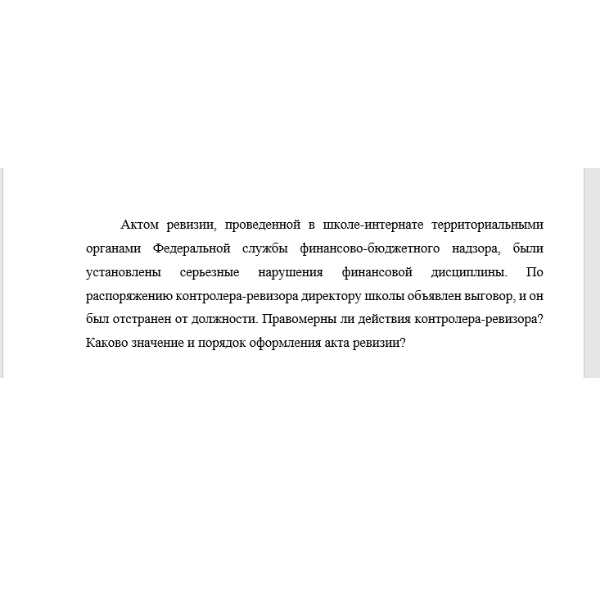 Актом ревизии, проведенной в школе-интернате территориальными органами Федеральной службы финансово-бюджетного надзора, были установлены серьезные нарушения финансовой дисциплины. По распоряжению контролера-ревизора директору школы объявлен выговор, и он был отстранен от должности. Правомерны ли действия контролера-ревизора? Каково значение и порядок оформления акта ревизии?